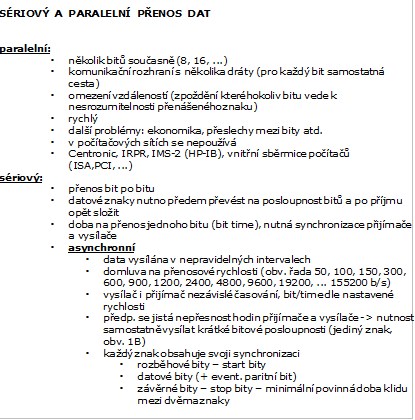 SÉRIOVÝ A PARALELNÍ PŘENOS DAT

paralelní:
- několik bitů současně (8, 16, ...)
- komunikační rozhraní s několika dráty (pro každý bit samostatná cesta)
- omezení vzdáleností (zpoždění kteréhokoliv bitu vede k nesrozumitelnosti přenášeného znaku)
- rychlý
- další problémy: ekonomika, přeslechy mezi bity atd.
- v počítačových sítích se nepoužívá
- Centronic, IRPR, IMS-2 (HP-IB), vnitřní sběrnice počítačů (ISA,PCI, ...)

sériový:
- přenos bit po bitu
- datové znaky nutno předem převést na posloupnost bitů a po příjmu opět složit
- doba na přenos jednoho bitu (bit time), nutná synchronizace přijímače a vysílače
- asynchronní
  - data vysílána v nepravidelných intervalech
  - domluva na přenosové rychlosti (obv. řada 50, 100, 150, 300, 600, 900, 1200, 2400, 4800, 9600, 19200, ... 155200 b/s)
  - vysílač i přijímač nezávislé časování, bit/time dle nastavené rychlosti
  - předp. se jistá nepřesnost hodin přijímače a vysílače -> nutnost samostatně vysílat krátké bitové posloupnosti (jediný znak, obv. 1B)
  - každý znak obsahuje svoji synchronizaci
    - rozběhové bity – start bity
    - datové bity (+ event. paritní bit)
    - závěrné bity – stop bity – minimální povinná doba klidu mezi dvěma znaky